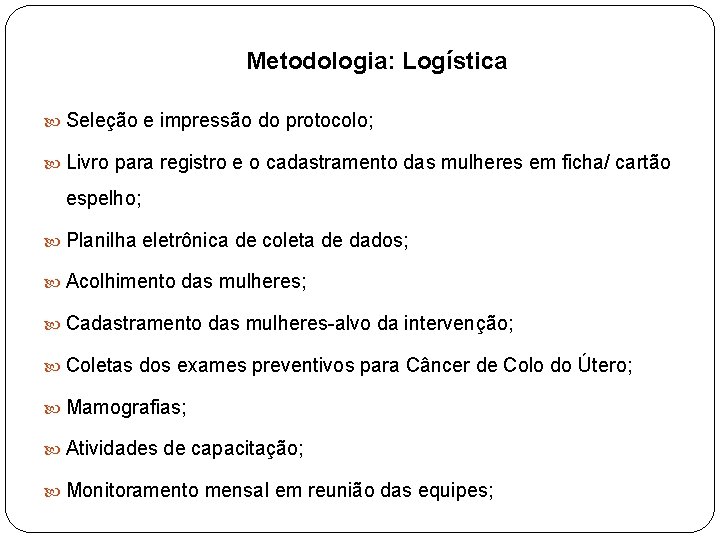 Metodologia: Logística

Seleção e impressão do protocolo;

Livro para registro e o cadastramento das mulheres em ficha/ cartão espelho;

Planilha eletrônica de coleta de dados;

Acolhimento das mulheres;

Cadastramento das mulheres-alvo da intervenção;

Coletas dos exames preventivos para Câncer de Colo do Útero;

Mamografias;

Atividades de capacitação;

Monitoramento mensal em reunião das equipes;